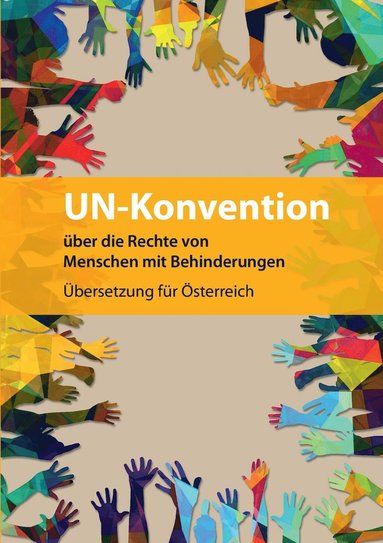 UN-Konvention

über die Rechte von Menschen mit Behinderungen

Übersetzung für Österreich